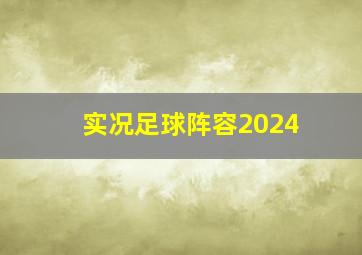 实况足球阵容2024